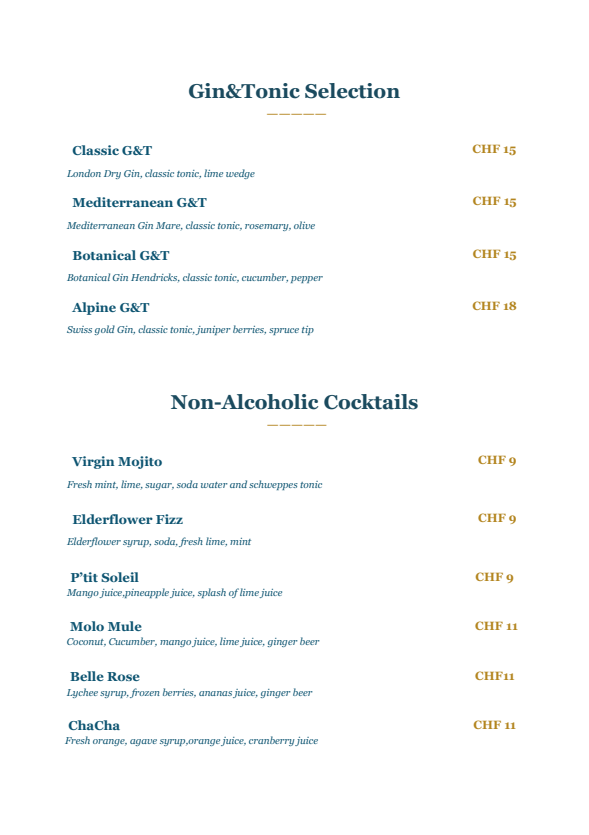 Gin&Tonic Selection

Classic G&T CHF 15

London Dry Gin, classic tonic, lime wedge

Mediterranean G&T CHF 15

Mediterranean Gin Mare, classic tonic, rosemary, olive

Botanical G&T CHF 15

Botanical Gin Hendricks, classic tonic, cucumber, pepper

Alpine G&T CHF 18

Swiss gold Gin, classic tonic, juniper berries, spruce tip

Non-Alcoholic Cocktails

Virgin Mojito CHF 9

Fresh mint, lime, sugar, soda water and schweppes tonic

Elderflower Fizz CHF 9

Elderflower syrup, soda, fresh lime, mint

P'tit Soleil CHF 9

Mango juice,pineapple juice, splash of lime juice

Molo Mule CHF 11

Coconut, Cucumber, mango juice, lime juice, ginger beer

Belle Rose CHF11

Lychee syrup, frozen berries, ananas juice, ginger beer

ChaCha CHF 11

Fresh orange, agave syrup,orange juice, cranberry juice